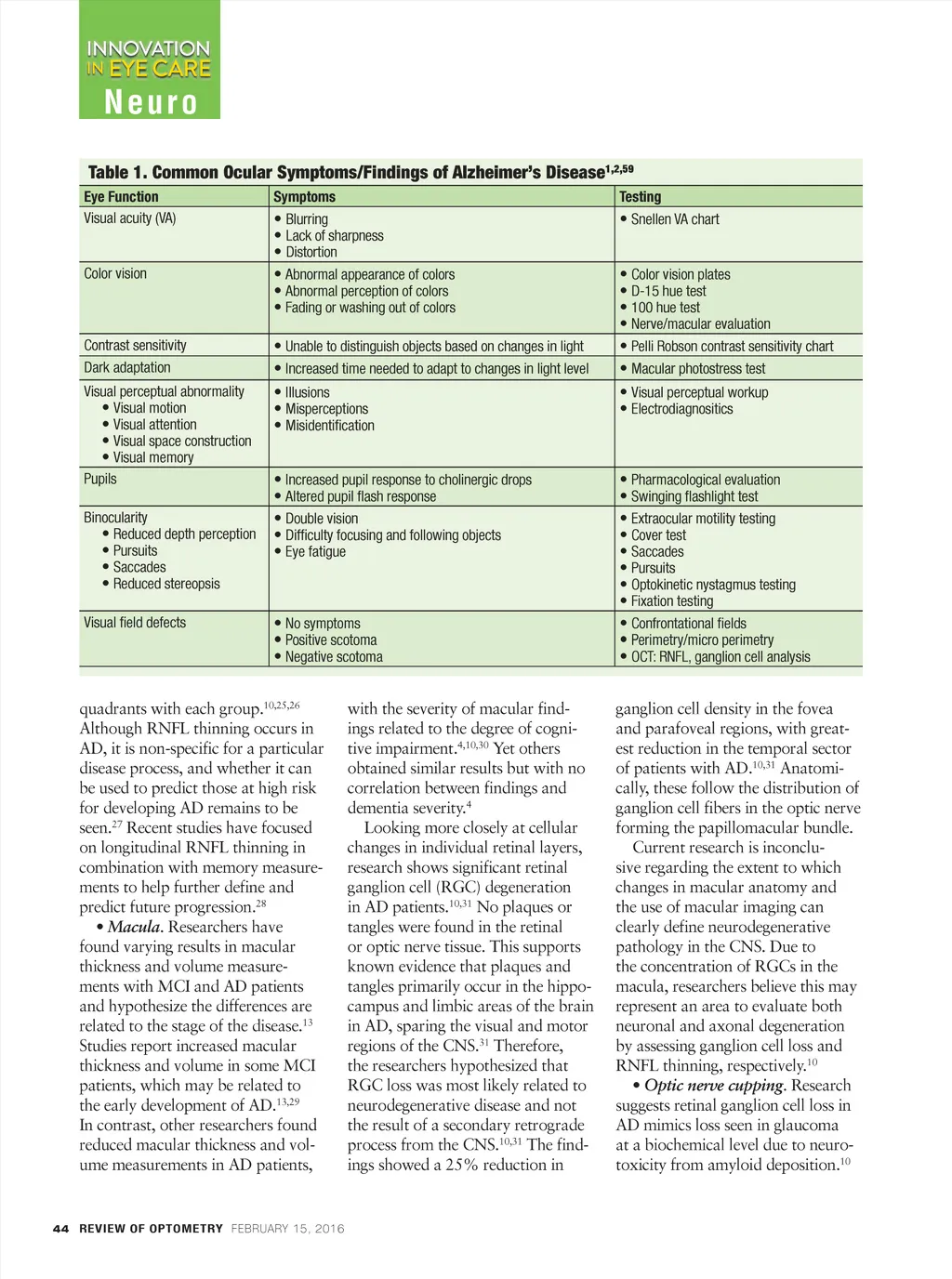 INNOVATION IN EYE CARE
Neuro

Table 1. Common Ocular Symptoms/Findings of Alzheimer's Disease$^{1,2,59}$

| Eye Function | Symptoms | Testing |
|---|---|---|
| Visual acuity (VA) | • Blurring • Lack of sharpness • Distortion | • Snellen VA chart |
| Color vision | • Abnormal appearance of colors • Abnormal perception of colors • Fading or washing out of colors | • Color vision plates • D-15 hue test • 100 hue test • Nerve/macular evaluation |
| Contrast sensitivity | • Unable to distinguish objects based on changes in light | • Pelli Robson contrast sensitivity chart |
| Dark adaptation | • Increased time needed to adapt to changes in light level | • Macular photostress test |
| Visual perceptual abnormality • Visual motion • Visual attention • Visual space construction • Visual memory | • Illusions • Misperceptions • Misidentification | • Visual perceptual workup • Electrodiagnositics |
| Pupils | • Increased pupil response to cholinergic drops • Altered pupil flash response | • Pharmacological evaluation • Swinging flashlight test |
| Binocularity • Reduced depth perception • Pursuits • Saccades • Reduced stereopsis | • Double vision • Difficulty focusing and following objects • Eye fatigue | • Extraocular motility testing • Cover test • Saccades • Pursuits • Optokinetic nystagmus testing • Fixation testing |
| Visual field defects | • No symptoms • Positive scotoma • Negative scotoma | • Confrontational fields • Perimetry/micro perimetry • OCT: RNFL, ganglion cell analysis |

quadrants with each group.$^{10,25,26}$ Although RNFL thinning occurs in AD, it is non-specific for a particular disease process, and whether it can be used to predict those at high risk for developing AD remains to be seen.$^{27}$ Recent studies have focused on longitudinal RNFL thinning in combination with memory measurements to help further define and predict future progression.$^{28}$

• Macula. Researchers have found varying results in macular thickness and volume measurements with MCI and AD patients and hypothesize the differences are related to the stage of the disease.$^{13}$ Studies report increased macular thickness and volume in some MCI patients, which may be related to the early development of AD.$^{13,29}$ In contrast, other researchers found reduced macular thickness and volume measurements in AD patients, with the severity of macular findings related to the degree of cognitive impairment.$^{4,10,30}$ Yet others obtained similar results but with no correlation between findings and dementia severity.$^{4}$

Looking more closely at cellular changes in individual retinal layers, research shows significant retinal ganglion cell (RGC) degeneration in AD patients.$^{10,31}$ No plaques or tangles were found in the retinal or optic nerve tissue. This supports known evidence that plaques and tangles primarily occur in the hippocampus and limbic areas of the brain in AD, sparing the visual and motor regions of the CNS.$^{31}$ Therefore, the researchers hypothesized that RGC loss was most likely related to neurodegenerative disease and not the result of a secondary retrograde process from the CNS.$^{10,31}$ The findings showed a 25% reduction in ganglion cell density in the fovea and parafoveal regions, with greatest reduction in the temporal sector of patients with AD.$^{10,31}$ Anatomically, these follow the distribution of ganglion cell fibers in the optic nerve forming the papillomacular bundle.

Current research is inconclusive regarding the extent to which changes in macular anatomy and the use of macular imaging can clearly define neurodegenerative pathology in the CNS. Due to the concentration of RGCs in the macula, researchers believe this may represent an area to evaluate both neuronal and axonal degeneration by assessing ganglion cell loss and RNFL thinning, respectively.$^{10}$

• Optic nerve cupping. Research suggests retinal ganglion cell loss in AD mimics loss seen in glaucoma at a biochemical level due to neurotoxicity from amyloid deposition.$^{10}$

44 REVIEW OF OPTOMETRY FEBRUARY 15, 2016